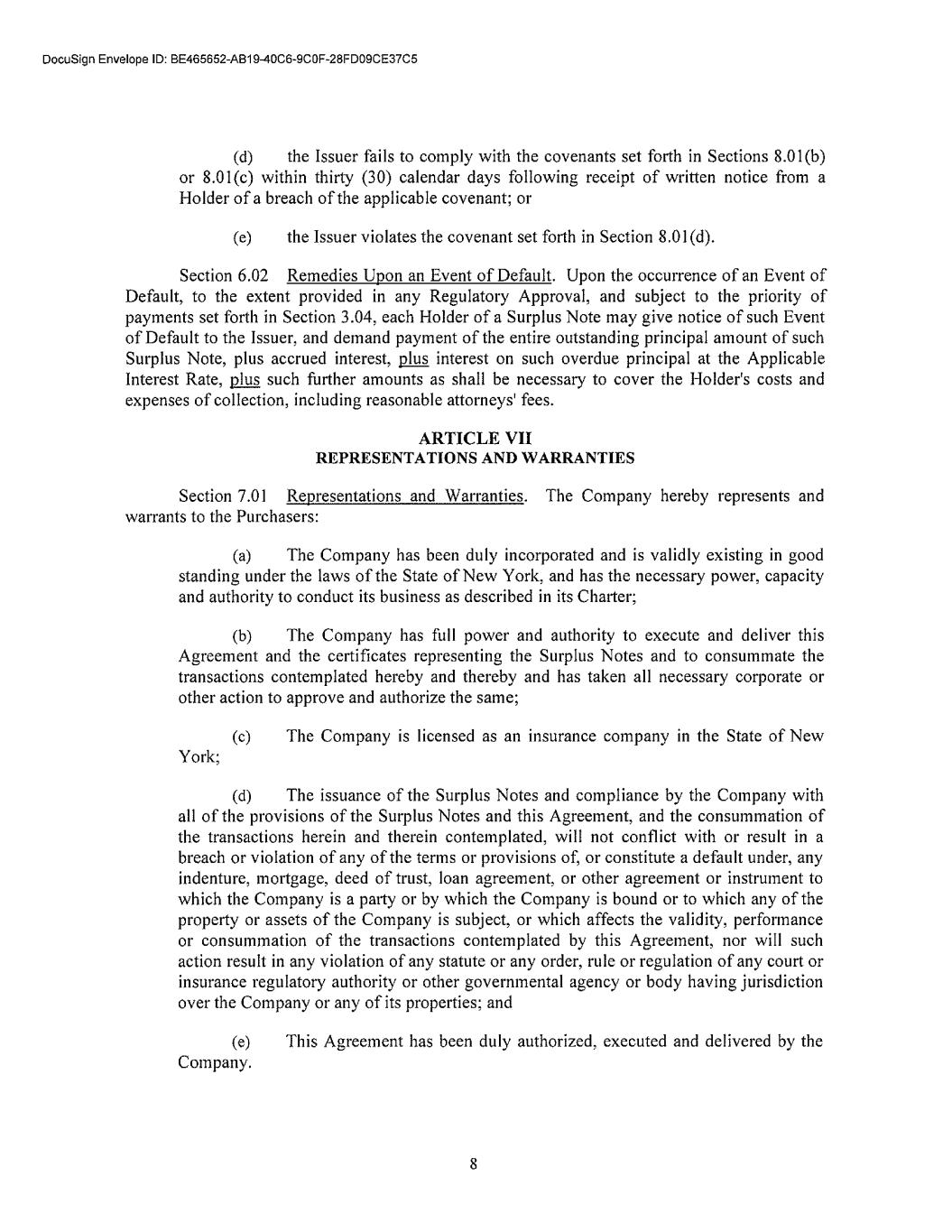 DocuSign Envelope ID: BE465652-AB19-40C6-9C0F-28FD09CE37C5

(d) the Issuer fails to comply with the covenants set forth in Sections 8.01(b) or 8.01(c) within thirty (30) calendar days following receipt of written notice from a Holder of a breach of the applicable covenant; or

(e) the Issuer violates the covenant set forth in Section 8.01(d).

Section 6.02 Remedies Upon an Event of Default. Upon the occurrence of an Event of Default, to the extent provided in any Regulatory Approval, and subject to the priority of payments set forth in Section 3.04, each Holder of a Surplus Note may give notice of such Event of Default to the Issuer, and demand payment of the entire outstanding principal amount of such Surplus Note, plus accrued interest, plus interest on such overdue principal at the Applicable Interest Rate, plus such further amounts as shall be necessary to cover the Holder's costs and expenses of collection, including reasonable attorneys' fees.

ARTICLE VII
REPRESENTATIONS AND WARRANTIES

Section 7.01 Representations and Warranties. The Company hereby represents and warrants to the Purchasers:

(a) The Company has been duly incorporated and is validly existing in good standing under the laws of the State of New York, and has the necessary power, capacity and authority to conduct its business as described in its Charter;

(b) The Company has full power and authority to execute and deliver this Agreement and the certificates representing the Surplus Notes and to consummate the transactions contemplated hereby and thereby and has taken all necessary corporate or other action to approve and authorize the same;

(c) The Company is licensed as an insurance company in the State of New York;

(d) The issuance of the Surplus Notes and compliance by the Company with all of the provisions of the Surplus Notes and this Agreement, and the consummation of the transactions herein and therein contemplated, will not conflict with or result in a breach or violation of any of the terms or provisions of, or constitute a default under, any indenture, mortgage, deed of trust, loan agreement, or other agreement or instrument to which the Company is a party or by which the Company is bound or to which any of the property or assets of the Company is subject, or which affects the validity, performance or consummation of the transactions contemplated by this Agreement, nor will such action result in any violation of any statute or any order, rule or regulation of any court or insurance regulatory authority or other governmental agency or body having jurisdiction over the Company or any of its properties; and

(e) This Agreement has been duly authorized, executed and delivered by the Company.

8